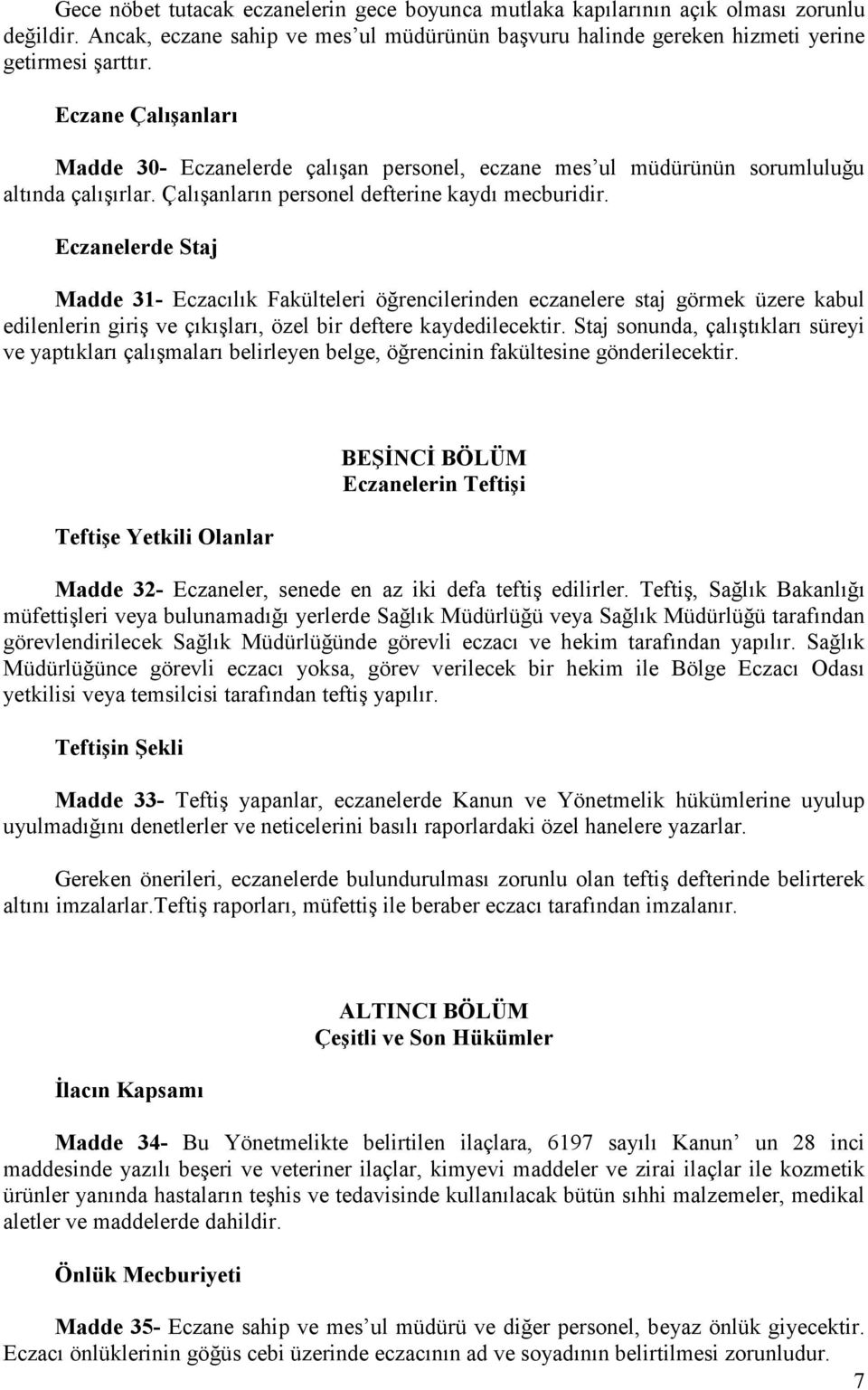 Gece nöbet tutacak eczanelerin gece boyunca mutlaka kapılarının açık olması zorunlu değildir. Ancak, eczane sahip ve mes'ul müdürünün başvuru halinde gereken hizmeti yerine getirmesi şarttır.

Eczane Çalışanları

Madde 30- Eczanelerde çalışan personel, eczane mes'ul müdürünün sorumluluğu altında çalışırlar. Çalışanların personel defterine kaydı mecburidir.

Eczanelerde Staj

Madde 31- Eczacılık Fakülteleri öğrencilerinden eczanelere staj görmek üzere kabul edilenlerin giriş ve çıkışları, özel bir deftere kaydedilecektir. Staj sonunda, çalıştıkları süreyi ve yaptıkları çalışmaları belirleyen belge, öğrencinin fakültesine gönderilecektir.

BEŞİNCİ BÖLÜM
Eczanelerin Teftişi

Teftişe Yetkili Olanlar

Madde 32- Eczaneler, senede en az iki defa teftiş edilirler. Teftiş, Sağlık Bakanlığı müfettişleri veya bulunamadığı yerlerde Sağlık Müdürlüğü veya Sağlık Müdürlüğü tarafından görevlendirilecek Sağlık Müdürlüğünde görevli eczacı ve hekim tarafından yapılır. Sağlık Müdürlüğünce görevli eczacı yoksa, görev verilecek bir hekim ile Bölge Eczacı Odası yetkilisi veya temsilcisi tarafından teftiş yapılır.

Teftişin Şekli

Madde 33- Teftiş yapanlar, eczanelerde Kanun ve Yönetmelik hükümlerine uyulup uyulmadığını denetlerler ve neticelerini basılı raporlardaki özel hanelere yazarlar.

Gereken önerileri, eczanelerde bulundurulması zorunlu olan teftiş defterinde belirterek altını imzalarlar.Teftiş raporları, müfettiş ile beraber eczacı tarafından imzalanır.

ALTINCI BÖLÜM
Çeşitli ve Son Hükümler

İlacın Kapsamı

Madde 34- Bu Yönetmelikte belirtilen ilaçlara, 6197 sayılı Kanun' un 28 inci maddesinde yazılı beşeri ve veteriner ilaçlar, kimyevi maddeler ve zirai ilaçlar ile kozmetik ürünler yanında hastaların teşhis ve tedavisinde kullanılacak bütün sıhhi malzemeler, medikal aletler ve maddelerde dahildir.

Önlük Mecburiyeti

Madde 35- Eczane sahip ve mes'ul müdürü ve diğer personel, beyaz önlük giyecektir. Eczacı önlüklerinin göğüs cebi üzerinde eczacının ad ve soyadının belirtilmesi zorunludur.

7